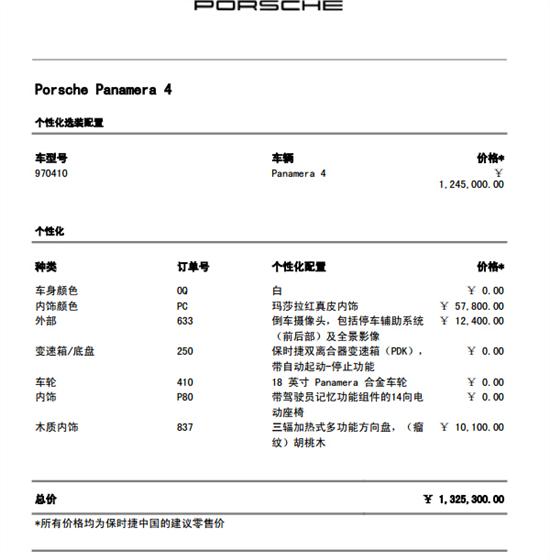 PORSCHE

Porsche Panamera 4

个性化选装配置

| 车型号 | 车辆 | 价格* |
|---|---|---|
| 970410 | Panamera 4 | ¥ 1,245,000.00 |

个性化

| 种类 | 订单号 | 个性化配置 | 价格* |
|---|---|---|---|
| 车身颜色 | 0Q | 白 | ¥ 0.00 |
| 内饰颜色 | PC | 玛莎拉红真皮内饰 | ¥ 57,800.00 |
| 外部 | 633 | 倒车摄像头，包括停车辅助系统（前后部）及全景影像 | ¥ 12,400.00 |
| 变速箱/底盘 | 250 | 保时捷双离合器变速箱（PDK），带自动起动-停止功能 | ¥ 0.00 |
| 车轮 | 410 | 18 英寸 Panamera 合金车轮 | ¥ 0.00 |
| 内饰 | P80 | 带驾驶员记忆功能组件的14向电动座椅 | ¥ 0.00 |
| 木质内饰 | 837 | 三辐加热式多功能方向盘，（瘤纹）胡桃木 | ¥ 10,100.00 |

总价 ¥ 1,325,300.00

*所有价格均为保时捷中国的建议零售价